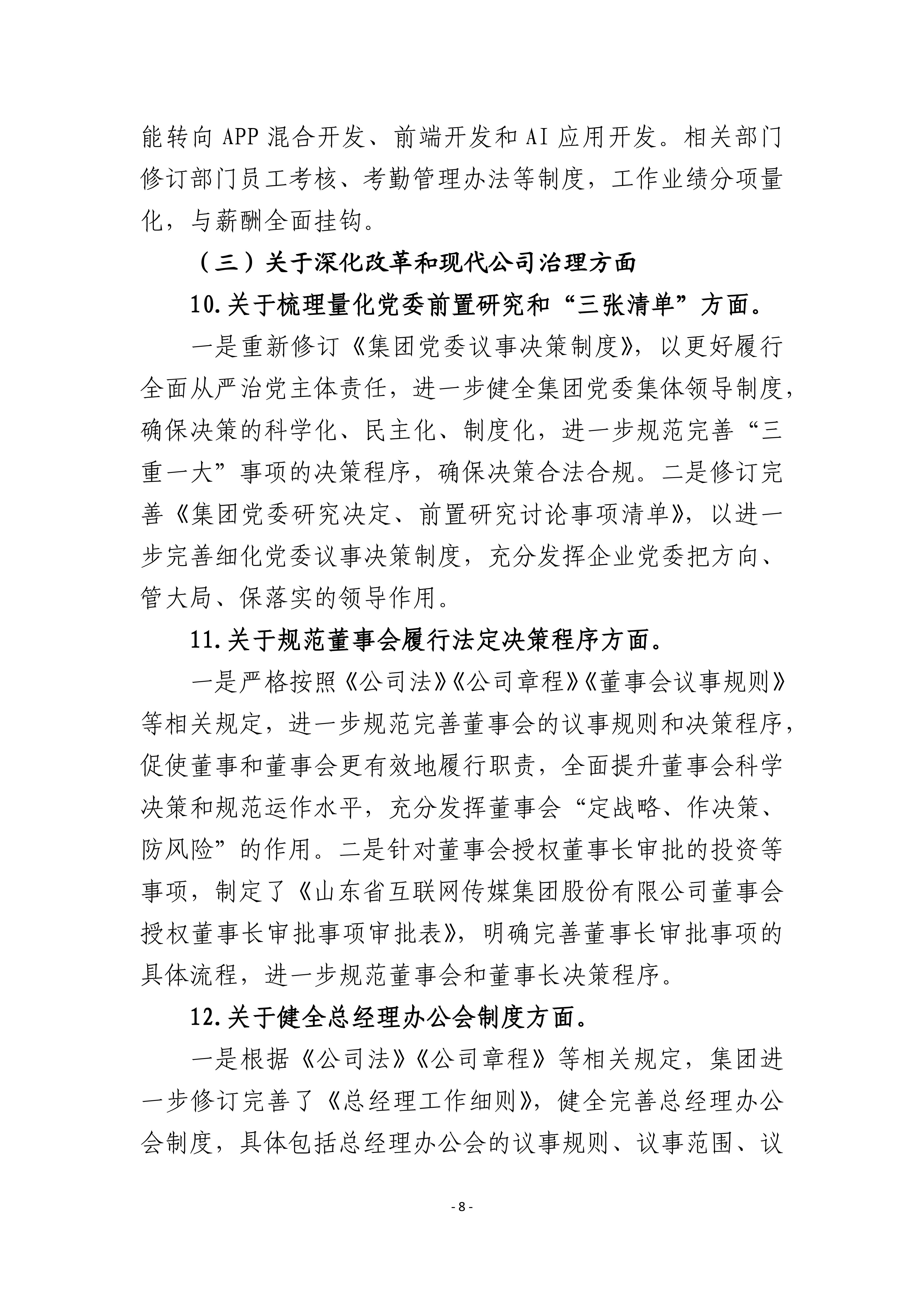 能转向 APP 混合开发、前端开发和 AI 应用开发。相关部门修订部门员工考核、考勤管理办法等制度，工作业绩分项量化，与薪酬全面挂钩。

（三）关于深化改革和现代公司治理方面

10.关于梳理量化党委前置研究和“三张清单”方面。

一是重新修订《集团党委议事决策制度》，以更好履行全面从严治党主体责任，进一步健全集团党委集体领导制度，确保决策的科学化、民主化、制度化，进一步规范完善“三重一大”事项的决策程序，确保决策合法合规。二是修订完善《集团党委研究决定、前置研究讨论事项清单》，以进一步完善细化党委议事决策制度，充分发挥企业党委把方向、管大局、保落实的领导作用。

11.关于规范董事会履行法定决策程序方面。

一是严格按照《公司法》《公司章程》《董事会议事规则》等相关规定，进一步规范完善董事会的议事规则和决策程序，促使董事和董事会更有效地履行职责，全面提升董事会科学决策和规范运作水平，充分发挥董事会“定战略、作决策、防风险”的作用。二是针对董事会授权董事长审批的投资等事项，制定了《山东省互联网传媒集团股份有限公司董事会授权董事长审批事项审批表》，明确完善董事长审批事项的具体流程，进一步规范董事会和董事长决策程序。

12.关于健全总经理办公会制度方面。

一是根据《公司法》《公司章程》等相关规定，集团进一步修订完善了《总经理工作细则》，健全完善总经理办公会制度，具体包括总经理办公会的议事规则、议事范围、议

- 8 -